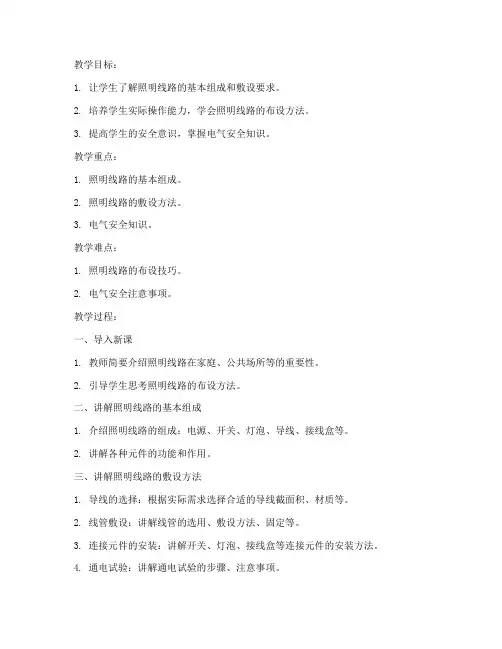 教学目标：

1. 让学生了解照明线路的基本组成和敷设要求。

2. 培养学生实际操作能力，学会照明线路的布设方法。

3. 提高学生的安全意识，掌握电气安全知识。

教学重点：

1. 照明线路的基本组成。

2. 照明线路的敷设方法。

3. 电气安全知识。

教学难点：

1. 照明线路的布设技巧。

2. 电气安全注意事项。

教学过程：

一、导入新课

1. 教师简要介绍照明线路在家庭、公共场所等的重要性。

2. 引导学生思考照明线路的布设方法。

二、讲解照明线路的基本组成

1. 介绍照明线路的组成：电源、开关、灯泡、导线、接线盒等。

2. 讲解各种元件的功能和作用。

三、讲解照明线路的敷设方法

1. 导线的选择：根据实际需求选择合适的导线截面积、材质等。

2. 线管敷设：讲解线管的选用、敷设方法、固定等。

3. 连接元件的安装：讲解开关、灯泡、接线盒等连接元件的安装方法。

4. 通电试验：讲解通电试验的步骤、注意事项。